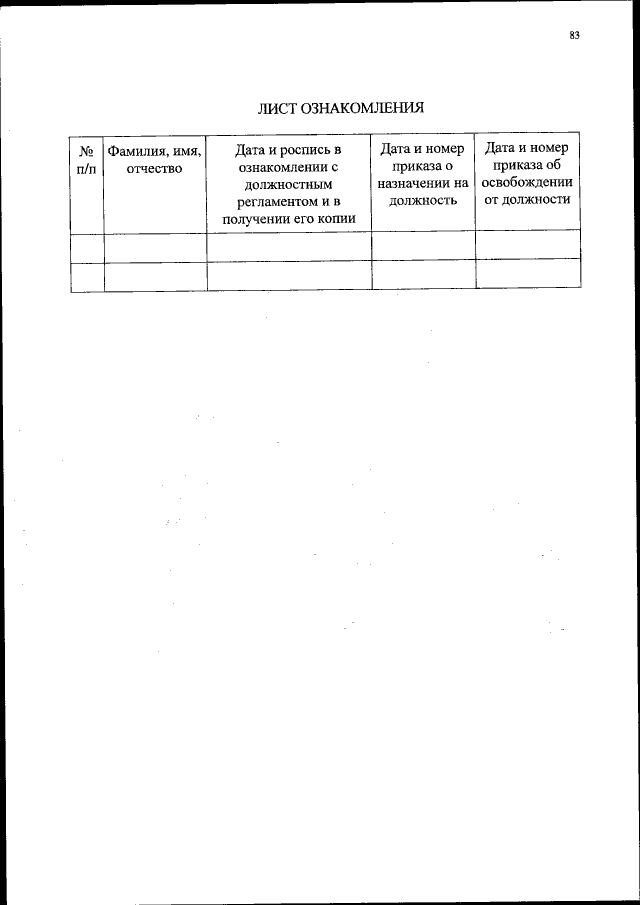 83

ЛИСТ ОЗНАКОМЛЕНИЯ

| № п/п | Фамилия, имя, отчество | Дата и роспись в ознакомлении с должностным регламентом и в получении его копии | Дата и номер приказа о назначении на должность | Дата и номер приказа об освобождении от должности |
|---|---|---|---|---|
| | | | | |
| | | | | |